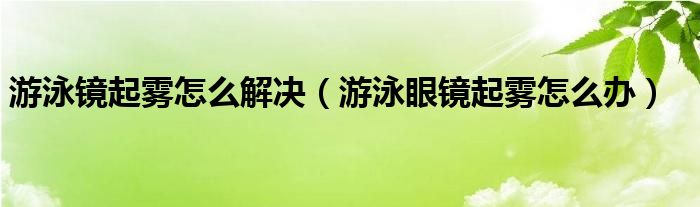 游泳镜起雾怎么解决（游泳眼镜起雾怎么办）